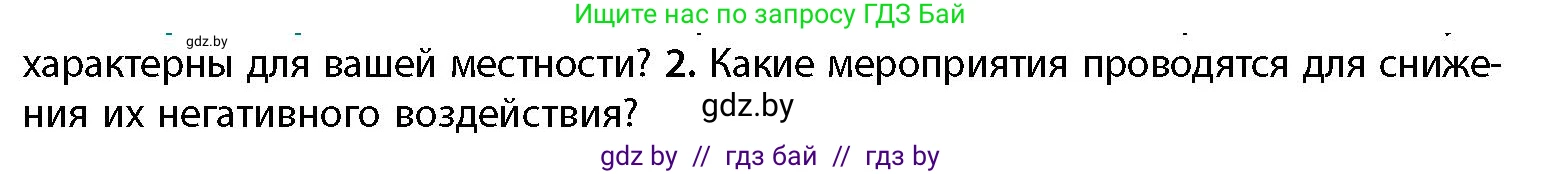 Ищите нас по запросу ГДЗ Бай

gdz.by

характерны для вашей местности? 2. Какие мероприятия проводятся для снижения их негативного воздействия?

gdz.by

gdz by // гдз бай // гдз by